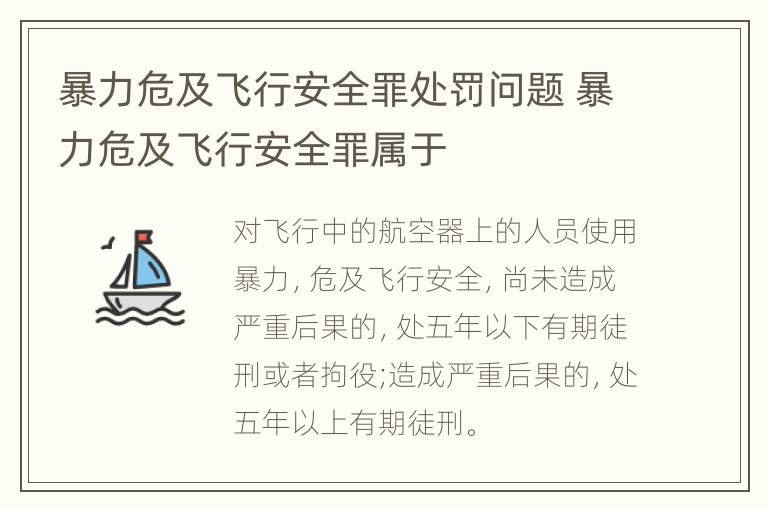 暴力危及飞行安全罪处罚问题 暴力危及飞行安全罪属于

对飞行中的航空器上的人员使用暴力, 危及飞行安全, 尚未造成严重后果的, 处五年以下有期徒刑或者拘役;造成严重后果的, 处五年以上有期徒刑。